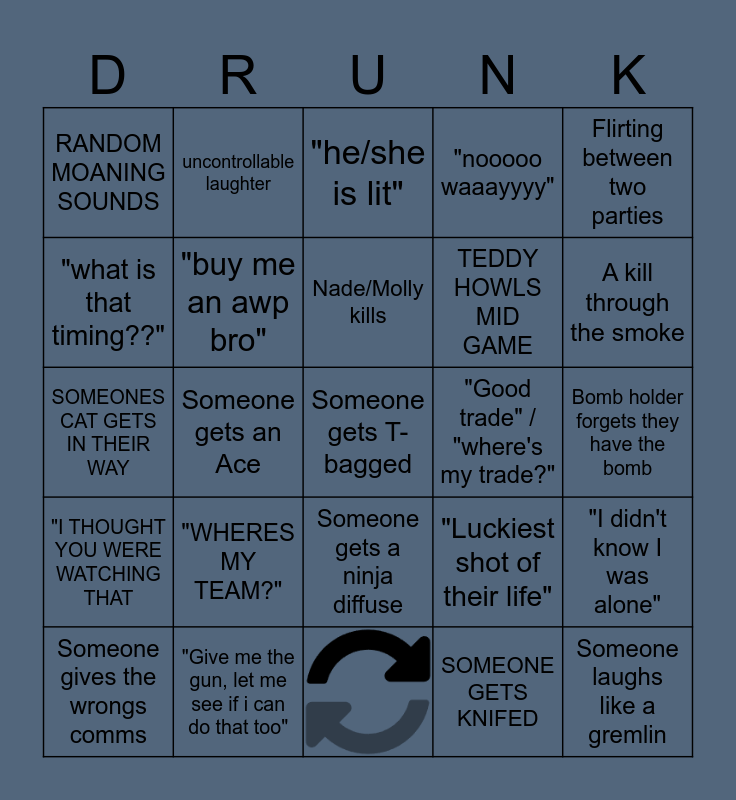 | D | R | U | N | K |
|---|---|---|---|---|
| RANDOM MOANING SOUNDS | uncontrollable laughter | "he/she is lit" | "nooooo waaayyyy" | Flirting between two parties |
| "what is that timing??" | "buy me an awp bro" | Nade/Molly kills | TEDDY HOWLS MID GAME | A kill through the smoke |
| SOMEONES CAT GETS IN THEIR WAY | Someone gets an Ace | Someone gets T-bagged | "Good trade" / "where's my trade?" | Bomb holder forgets they have the bomb |
| "I THOUGHT YOU WERE WATCHING THAT | "WHERES MY TEAM?" | Someone gets a ninja diffuse | "Luckiest shot of their life" | "I didn't know I was alone" |
| Someone gives the wrongs comms | "Give me the gun, let me see if i can do that too" | | SOMEONE GETS KNIFED | Someone laughs like a gremlin |